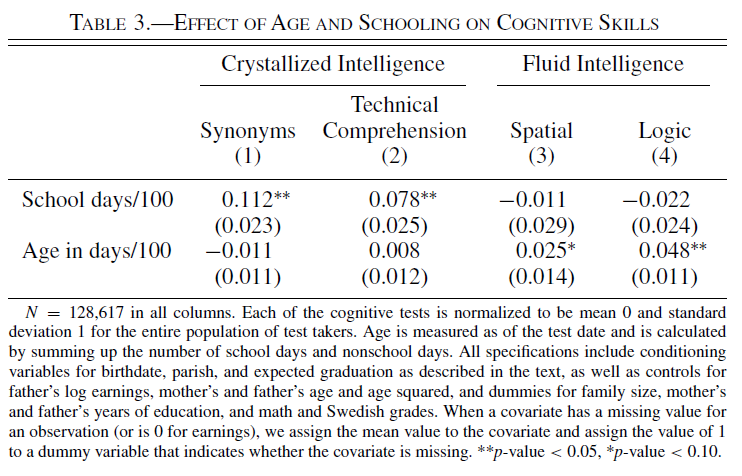 TABLE 3.—EFFECT OF AGE AND SCHOOLING ON COGNITIVE SKILLS

| | Crystallized Intelligence | | Fluid Intelligence | |
|---|---|---|---|---|
| | Synonyms (1) | Technical Comprehension (2) | Spatial (3) | Logic (4) |
| School days/100 | 0.112** | 0.078** | −0.011 | −0.022 |
| | (0.023) | (0.025) | (0.029) | (0.024) |
| Age in days/100 | −0.011 | 0.008 | 0.025* | 0.048** |
| | (0.011) | (0.012) | (0.014) | (0.011) |

$N$ = 128,617 in all columns. Each of the cognitive tests is normalized to be mean 0 and standard deviation 1 for the entire population of test takers. Age is measured as of the test date and is calculated by summing up the number of school days and nonschool days. All specifications include conditioning variables for birthdate, parish, and expected graduation as described in the text, as well as controls for father's log earnings, mother's and father's age and age squared, and dummies for family size, mother's and father's years of education, and math and Swedish grades. When a covariate has a missing value for an observation (or is 0 for earnings), we assign the mean value to the covariate and assign the value of 1 to a dummy variable that indicates whether the covariate is missing. **$p$-value < 0.05, *$p$-value < 0.10.